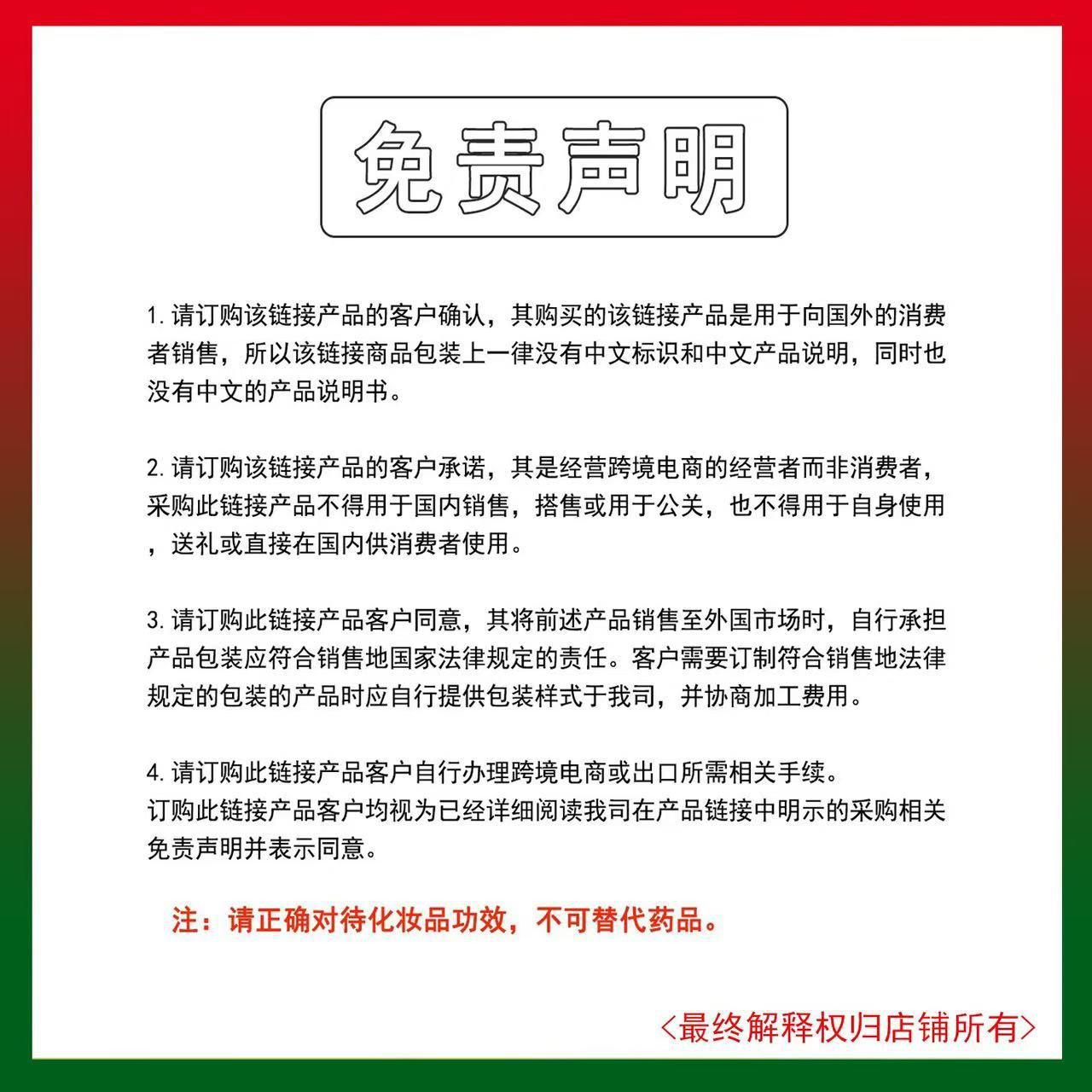 免责声明

1. 请订购该链接产品的客户确认，其购买的该链接产品是用于向国外的消费者销售，所以该链接商品包装上一律没有中文标识和中文产品说明，同时也没有中文的产品说明书。

2. 请订购该链接产品的客户承诺，其是经营跨境电商的经营者而非消费者，采购此链接产品不得用于国内销售，搭售或用于公关，也不得用于自身使用，送礼或直接在国内供消费者使用。

3. 请订购此链接产品客户同意，其将前述产品销售至外国市场时，自行承担产品包装应符合销售地国家法律规定的责任。客户需要订制符合销售地法律规定的包装的产品时应自行提供包装样式于我司，并协商加工费用。

4. 请订购此链接产品客户自行办理跨境电商或出口所需相关手续。
订购此链接产品客户均视为已经详细阅读我司在产品链接中明示的采购相关免责声明并表示同意。

注：请正确对待化妆品功效，不可替代药品。

<最终解释权归店铺所有>